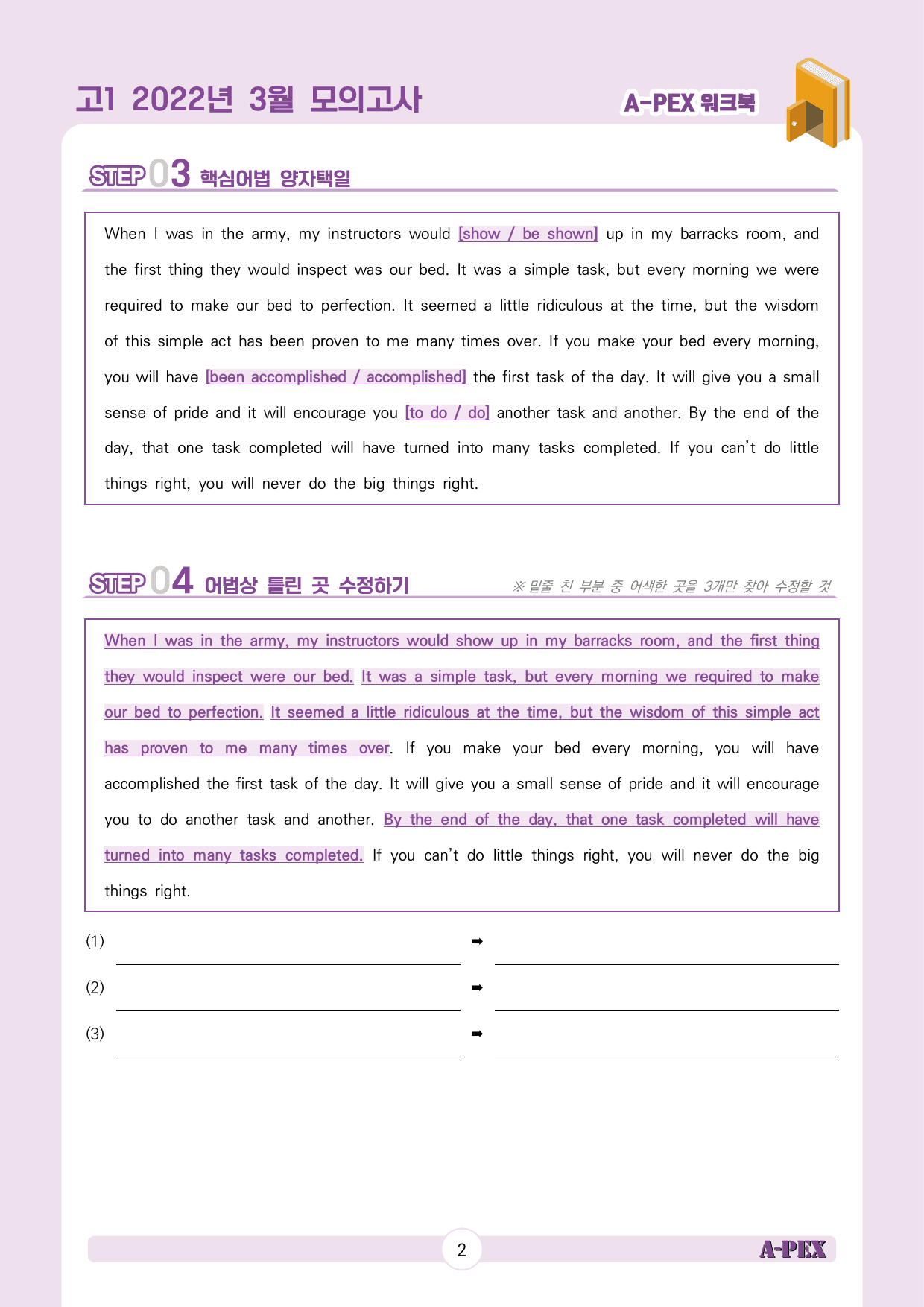 고1 2022년 3월 모의고사

A-PEX 워크북

STEP 03 핵심어법 양자택일

When I was in the army, my instructors would [show / be shown] up in my barracks room, and the first thing they would inspect was our bed. It was a simple task, but every morning we were required to make our bed to perfection. It seemed a little ridiculous at the time, but the wisdom of this simple act has been proven to me many times over. If you make your bed every morning, you will have [been accomplished / accomplished] the first task of the day. It will give you a small sense of pride and it will encourage you [to do / do] another task and another. By the end of the day, that one task completed will have turned into many tasks completed. If you can't do little things right, you will never do the big things right.

STEP 04 어법상 틀린 곳 수정하기

※ 밑줄 친 부분 중 어색한 곳을 3개만 찾아 수정할 것

When I was in the army, my instructors would show up in my barracks room, and the first thing they would inspect were our bed. It was a simple task, but every morning we required to make our bed to perfection. It seemed a little ridiculous at the time, but the wisdom of this simple act has proven to me many times over. If you make your bed every morning, you will have accomplished the first task of the day. It will give you a small sense of pride and it will encourage you to do another task and another. By the end of the day, that one task completed will have turned into many tasks completed. If you can't do little things right, you will never do the big things right.

(1) ➡

(2) ➡

(3) ➡

2

A-PEX